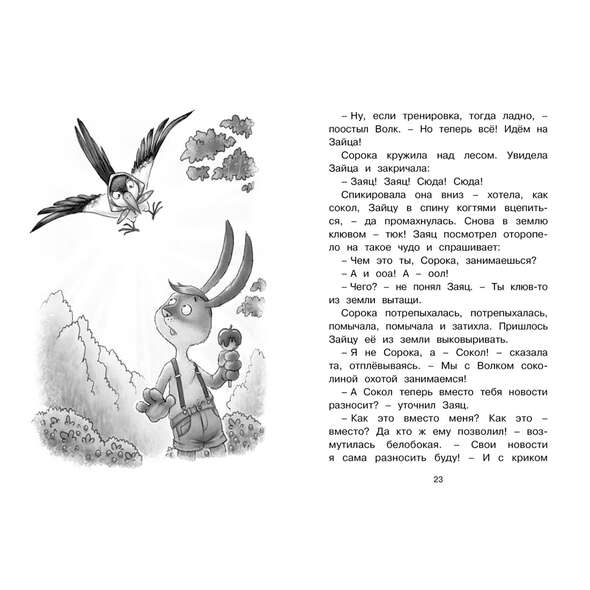 – Ну, если тренировка, тогда ладно, – поостыл Волк. – Но теперь всё! Идём на Зайца!

Сорока кружила над лесом. Увидела Зайца и закричала:

– Заяц! Заяц! Сюда! Сюда!

Спикировала она вниз – хотела, как сокол, Зайцу в спину когтями вцепиться, – да промахнулась. Снова в землю клювом – тюк! Заяц посмотрел оторопело на такое чудо и спрашивает:

– Чем это ты, Сорока, занимаешься?

– А и ооа! А – оол!

– Чего? – не понял Заяц. – Ты клюв-то из земли вытащи.

Сорока потрепыхалась, потрепыхалась, помычала, помычала и затихла. Пришлось Зайцу её из земли выковыривать.

– Я не Сорока, а – Сокол! – сказала та, отплёвываясь. – Мы с Волком соколиной охотой занимаемся!

– А Сокол теперь вместо тебя новости разносит? – уточнил Заяц.

– Как это вместо меня? Как это – вместо? Да кто ж ему позволил! – возмутилась белобокая. – Свои новости я сама разносить буду! – И с криком

23